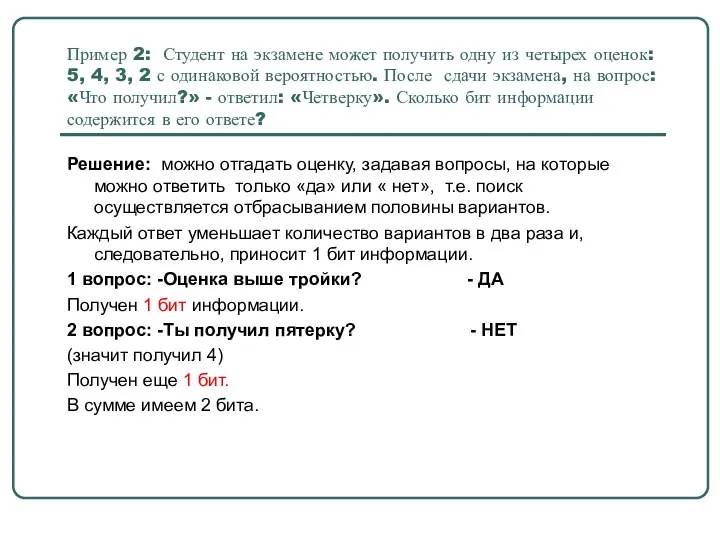 Пример 2: Студент на экзамене может получить одну из четырех оценок: 5, 4, 3, 2 с одинаковой вероятностью. После сдачи экзамена, на вопрос: «Что получил?» - ответил: «Четверку». Сколько бит информации содержится в его ответе?

Решение: можно отгадать оценку, задавая вопросы, на которые можно ответить только «да» или « нет», т.е. поиск осуществляется отбрасыванием половины вариантов.

Каждый ответ уменьшает количество вариантов в два раза и, следовательно, приносит 1 бит информации.

1 вопрос: -Оценка выше тройки? - ДА

Получен 1 бит информации.

2 вопрос: -Ты получил пятерку? - НЕТ

(значит получил 4)

Получен еще 1 бит.

В сумме имеем 2 бита.